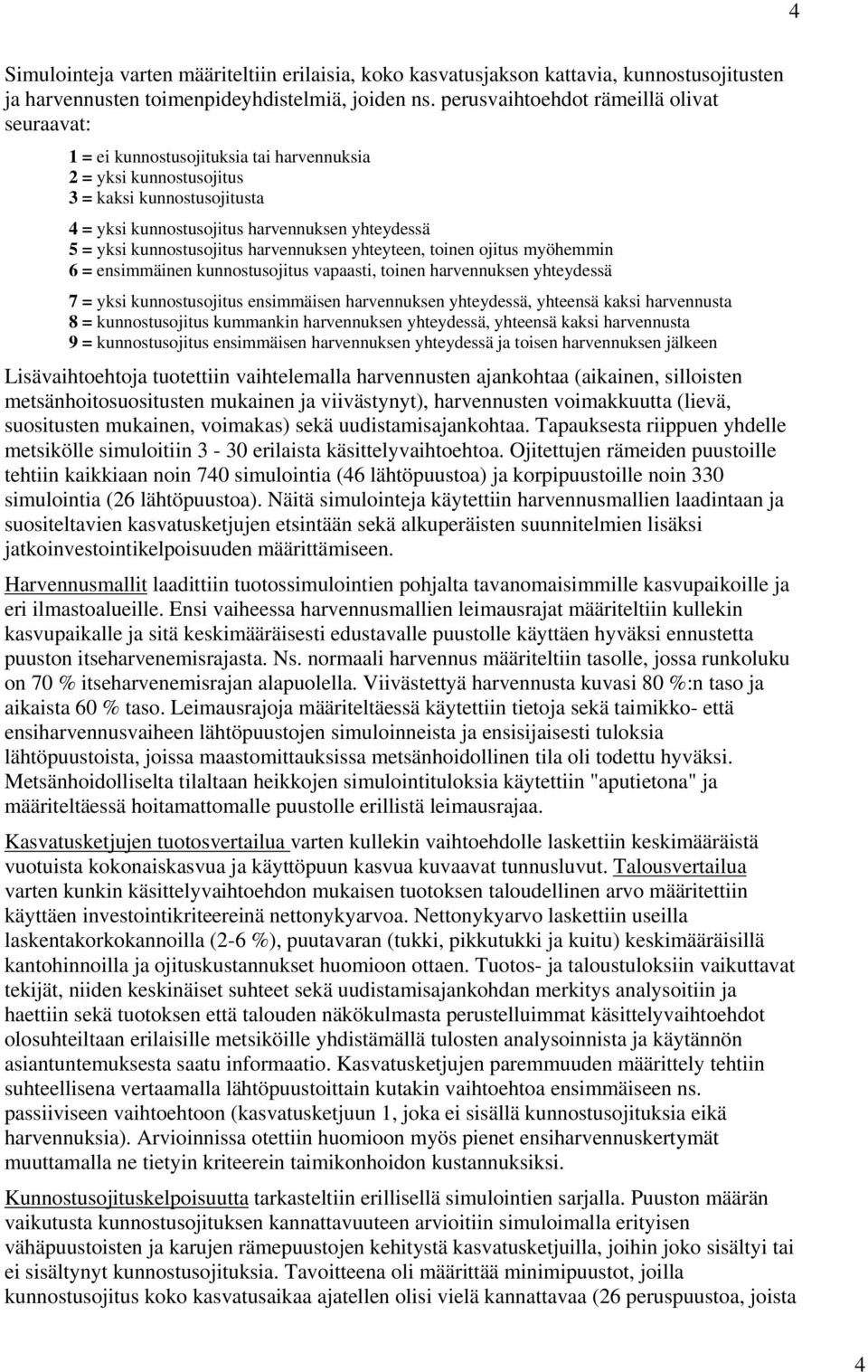 4

Simulointeja varten määriteltiin erilaisia, koko kasvatusjakson kattavia, kunnostusojitusten ja harvennusten toimenpideyhdistelmiä, joiden ns. perusvaihtoehdot rämeillä olivat seuraavat:

1 = ei kunnostusojituksia tai harvennuksia
2 = yksi kunnostusojitus
3 = kaksi kunnostusojitusta

4 = yksi kunnostusojitus harvennuksen yhteydessä
5 = yksi kunnostusojitus harvennuksen yhteyteen, toinen ojitus myöhemmin
6 = ensimmäinen kunnostusojitus vapaasti, toinen harvennuksen yhteydessä

7 = yksi kunnostusojitus ensimmäisen harvennuksen yhteydessä, yhteensä kaksi harvennusta
8 = kunnostusojitus kummankin harvennuksen yhteydessä, yhteensä kaksi harvennusta
9 = kunnostusojitus ensimmäisen harvennuksen yhteydessä ja toisen harvennuksen jälkeen

Lisävaihtoehtoja tuotettiin vaihtelemalla harvennusten ajankohtaa (aikainen, silloisten metsänhoitosuositusten mukainen ja viivästynyt), harvennusten voimakkuutta (lievä, suositusten mukainen, voimakas) sekä uudistamisajankohtaa. Tapauksesta riippuen yhdelle metsikölle simuloitiin 3 - 30 erilaista käsittelyvaihtoehtoa. Ojitettujen rämeiden puustoille tehtiin kaikkiaan noin 740 simulointia (46 lähtöpuustoa) ja korpipuustoille noin 330 simulointia (26 lähtöpuustoa). Näitä simulointeja käytettiin harvennusmallien laadintaan ja suositeltavien kasvatusketjujen etsintään sekä alkuperäisten suunnitelmien lisäksi jatkoinvestointikelpoisuuden määrittämiseen.

Harvennusmallit laadittiin tuotossimulointien pohjalta tavanomaisimmille kasvupaikoille ja eri ilmastoalueille. Ensi vaiheessa harvennusmallien leimausrajat määriteltiin kullekin kasvupaikalle ja sitä keskimääräisesti edustavalle puustolle käyttäen hyväksi ennustetta puuston itseharvenemisrajasta. Ns. normaali harvennus määriteltiin tasolle, jossa runkoluku on 70 % itseharvenemisrajan alapuolella. Viivästettyä harvennusta kuvasi 80 %:n taso ja aikaista 60 % taso. Leimausrajoja määriteltäessä käytettiin tietoja sekä taimikko- että ensiharvennusvaiheen lähtöpuustojen simuloinneista ja ensisijaisesti tuloksia lähtöpuustoista, joissa maastomittauksissa metsänhoidollinen tila oli todettu hyväksi. Metsänhoidolliselta tilaltaan heikkojen simulointituloksia käytettiin "aputietona" ja määriteltäessä hoitamattomalle puustolle erillistä leimausrajaa.

Kasvatusketjujen tuotosvertailua varten kullekin vaihtoehdolle laskettiin keskimääräistä vuotuista kokonaiskasvua ja käyttöpuun kasvua kuvaavat tunnusluvut. Talousvertailua varten kunkin käsittelyvaihtoehdon mukaisen tuotoksen taloudellinen arvo määritettiin käyttäen investointikriteereinä nettonykyarvoa. Nettonykyarvo laskettiin useilla laskentakorkokannoilla (2-6 %), puutavaran (tukki, pikkutukki ja kuitu) keskimääräisillä kantohinnoilla ja ojituskustannukset huomioon ottaen. Tuotos- ja taloustuloksiin vaikuttavat tekijät, niiden keskinäiset suhteet sekä uudistamisajankohdan merkitys analysoitiin ja haettiin sekä tuotoksen että talouden näkökulmasta perustelluimmat käsittelyvaihtoehdot olosuhteiltaan erilaisille metsiköille yhdistämällä tulosten analysoinnista ja käytännön asiantuntemuksesta saatu informaatio. Kasvatusketjujen paremmuuden määrittely tehtiin suhteellisena vertaamalla lähtöpuustoittain kutakin vaihtoehtoa ensimmäiseen ns. passiiviseen vaihtoehtoon (kasvatusketjuun 1, joka ei sisällä kunnostusojituksia eikä harvennuksia). Arvioinnissa otettiin huomioon myös pienet ensiharvennuskertymät muuttamalla ne tietyin kriteerein taimikonhoidon kustannuksiksi.

Kunnostusojituskelpoisuutta tarkasteltiin erillisellä simulointien sarjalla. Puuston määrän vaikutusta kunnostusojituksen kannattavuuteen arvioitiin simuloimalla erityisen vähäpuustoisten ja karujen rämepuustojen kehitystä kasvatusketjuilla, joihin joko sisältyi tai ei sisältynyt kunnostusojituksia. Tavoitteena oli määrittää minimipuustot, joilla kunnostusojitus koko kasvatusaikaa ajatellen olisi vielä kannattavaa (26 peruspuustoa, joista

4